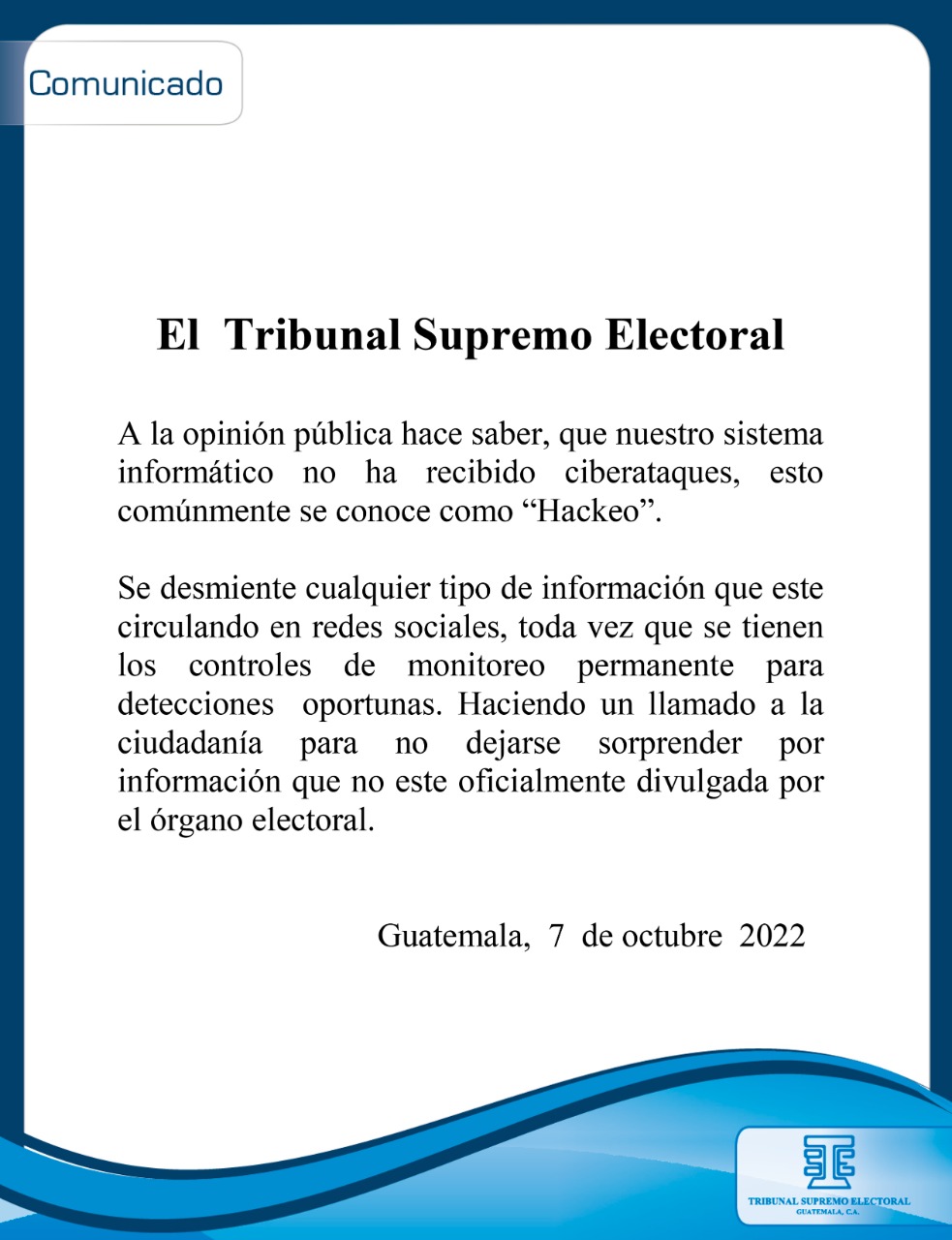 Comunicado

El Tribunal Supremo Electoral

A la opinión pública hace saber, que nuestro sistema informático no ha recibido ciberataques, esto comúnmente se conoce como “Hackeo”.

Se desmiente cualquier tipo de información que este circulando en redes sociales, toda vez que se tienen los controles de monitoreo permanente para detecciones oportunas. Haciendo un llamado a la ciudadanía para no dejarse sorprender por información que no este oficialmente divulgada por el órgano electoral.

Guatemala, 7 de octubre 2022

TRIBUNAL SUPREMO ELECTORAL
GUATEMALA, C.A.